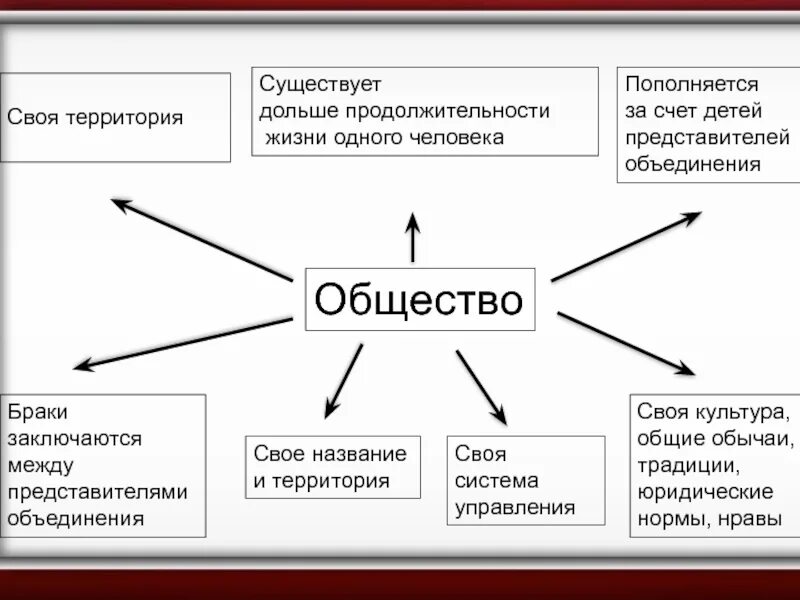 Своя территория

Существует дольше продолжительности жизни одного человека

Пополняется за счет детей представителей объединения

Общество

Браки заключаются между представителями объединения

Свое название и территория

Своя система управления

Своя культура, общие обычаи, традиции, юридические нормы, нравы